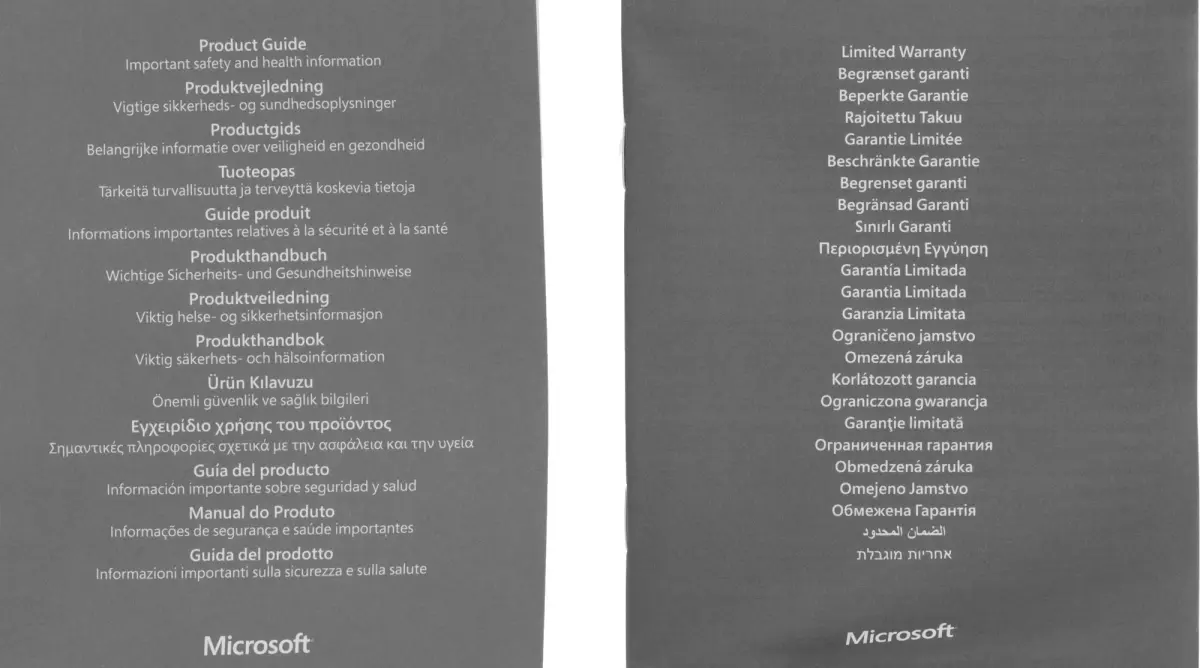 Product Guide
Important safety and health information
Produktvejledning
Vigtige sikkerheds- og sundhedsoplysninger
Productgids
Belangrijke informatie over veiligheid en gezondheid
Tuoteopas
Tärkeitä turvallisuutta ja terveyttä koskevia tietoja
Guide produit
Informations importantes relatives à la sécurité et à la santé
Produkthandbuch
Wichtige Sicherheits- und Gesundheitshinweise
Produktveiledning
Viktig helse- og sikkerhetsinformasjon
Produkthandbok
Viktig säkerhets- och hälsoinformation
Ürün Kılavuzu
Önemli güvenlik ve sağlık bilgileri
Εγχειρίδιο χρήσης του προϊόντος
Σημαντικές πληροφορίες σχετικά με την ασφάλεια και την υγεία
Guía del producto
Información importante sobre seguridad y salud
Manual do Produto
Informações de segurança e saúde importantes
Guida del prodotto
Informazioni importanti sulla sicurezza e sulla salute

Microsoft

Limited Warranty
Begrænset garanti
Beperkte Garantie
Rajoitettu Takuu
Garantie Limitée
Beschränkte Garantie
Begrenset garanti
Begränsad Garanti
Sınırlı Garanti
Περιορισμένη Εγγύηση
Garantía Limitada
Garantia Limitada
Garanzia Limitata
Ograničeno jamstvo
Omezená záruka
Korlátozott garancia
Ograniczona gwarancja
Garanţie limitată
Ограниченная гарантия
Obmedzená záruka
Omejeno Jamstvo
Обмежена Гарантія
الضمان المحدود
אחריות מוגבלת

Microsoft